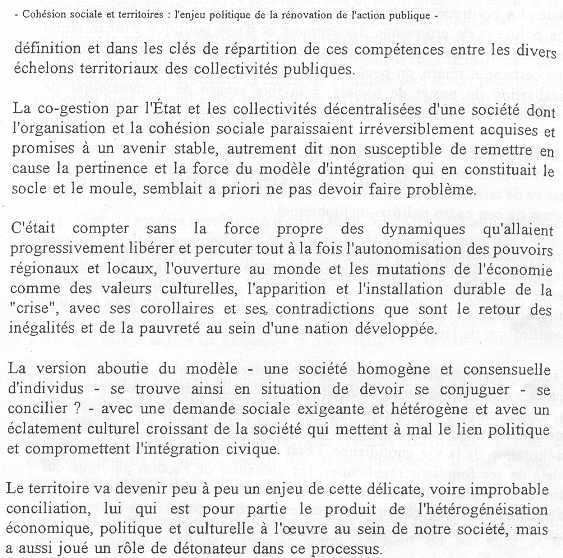 - Cohésion sociale et territoires : l'enjeu politique de la rénovation de l'action publique -

définition et dans les clés de répartition de ces compétences entre les divers échelons territoriaux des collectivités publiques.

La co-gestion par l'État et les collectivités décentralisées d'une société dont l'organisation et la cohésion sociale paraissaient irréversiblement acquises et promises à un avenir stable, autrement dit non susceptible de remettre en cause la pertinence et la force du modèle d'intégration qui en constituait le socle et le moule, semblait a priori ne pas devoir faire problème.

C'était compter sans la force propre des dynamiques qu'allaient progressivement libérer et percuter tout à la fois l'autonomisation des pouvoirs régionaux et locaux, l'ouverture au monde et les mutations de l'économie comme des valeurs culturelles, l'apparition et l'installation durable de la "crise", avec ses corollaires et ses contradictions que sont le retour des inégalités et de la pauvreté au sein d'une nation développée.

La version aboutie du modèle - une société homogène et consensuelle d'individus - se trouve ainsi en situation de devoir se conjuguer - se concilier ? - avec une demande sociale exigeante et hétérogène et avec un éclatement culturel croissant de la société qui mettent à mal le lien politique et compromettent l'intégration civique.

Le territoire va devenir peu à peu un enjeu de cette délicate, voire improbable conciliation, lui qui est pour partie le produit de l'hétérogénéisation économique, politique et culturelle à l'œuvre au sein de notre société, mais a aussi joué un rôle de détonateur dans ce processus.